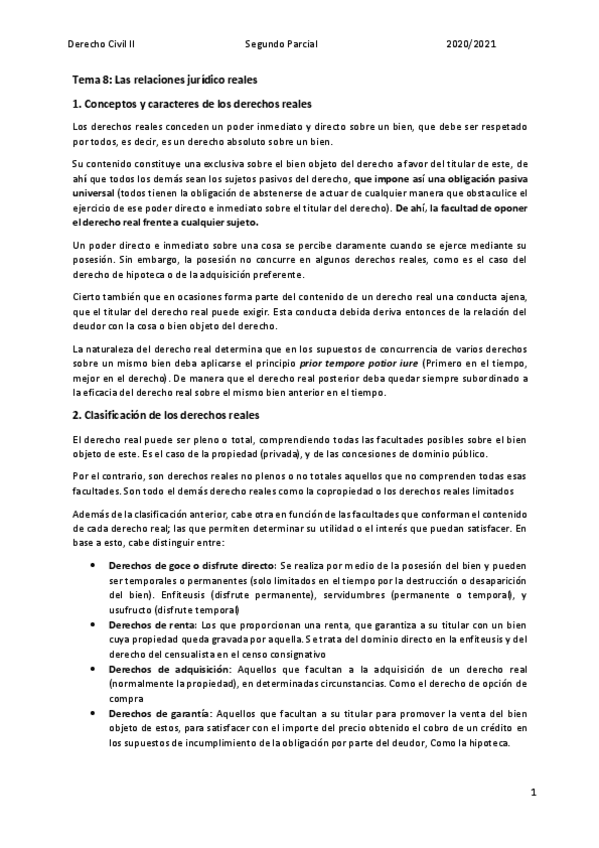 Derecho Civil II Segundo Parcial 2020/2021

Tema 8: Las relaciones jurídico reales

1. Conceptos y caracteres de los derechos reales

Los derechos reales conceden un poder inmediato y directo sobre un bien, que debe ser respetado por todos, es decir, es un derecho absoluto sobre un bien.

Su contenido constituye una exclusiva sobre el bien objeto del derecho a favor del titular de este, de ahí que todos los demás sean los sujetos pasivos del derecho, que impone así una obligación pasiva universal (todos tienen la obligación de abstenerse de actuar de cualquier manera que obstaculice el ejercicio de ese poder directo e inmediato sobre el titular del derecho). De ahí, la facultad de oponer el derecho real frente a cualquier sujeto.

Un poder directo e inmediato sobre una cosa se percibe claramente cuando se ejerce mediante su posesión. Sin embargo, la posesión no concurre en algunos derechos reales, como es el caso del derecho de hipoteca o de la adquisición preferente.

Cierto también que en ocasiones forma parte del contenido de un derecho real una conducta ajena, que el titular del derecho real puede exigir. Esta conducta debida deriva entonces de la relación del deudor con la cosa o bien objeto del derecho.

La naturaleza del derecho real determina que en los supuestos de concurrencia de varios derechos sobre un mismo bien deba aplicarse el principio prior tempore potior iure (Primero en el tiempo, mejor en el derecho). De manera que el derecho real posterior deba quedar siempre subordinado a la eficacia del derecho real sobre el mismo bien anterior en el tiempo.

2. Clasificación de los derechos reales

El derecho real puede ser pleno o total, comprendiendo todas las facultades posibles sobre el bien objeto de este. Es el caso de la propiedad (privada), y de las concesiones de dominio público.

Por el contrario, son derechos reales no plenos o no totales aquellos que no comprenden todas esas facultades. Son todo el demás derecho reales como la copropiedad o los derechos reales limitados

Además de la clasificación anterior, cabe otra en función de las facultades que conforman el contenido de cada derecho real; las que permiten determinar su utilidad o el interés que puedan satisfacer. En base a esto, cabe distinguir entre:

• Derechos de goce o disfrute directo: Se realiza por medio de la posesión del bien y pueden ser temporales o permanentes (solo limitados en el tiempo por la destrucción o desaparición del bien). Enfiteusis (disfrute permanente), servidumbres (permanente o temporal), y usufructo (disfrute temporal)
• Derechos de renta: Los que proporcionan una renta, que garantiza a su titular con un bien cuya propiedad queda gravada por aquella. Se trata del dominio directo en la enfiteusis y del derecho del censualista en el censo consignativo
• Derechos de adquisición: Aquellos que facultan a la adquisición de un derecho real (normalmente la propiedad), en determinadas circunstancias. Como el derecho de opción de compra
• Derechos de garantía: Aquellos que facultan a su titular para promover la venta del bien objeto de estos, para satisfacer con el importe del precio obtenido el cobro de un crédito en los supuestos de incumplimiento de la obligación por parte del deudor, Como la hipoteca.

1